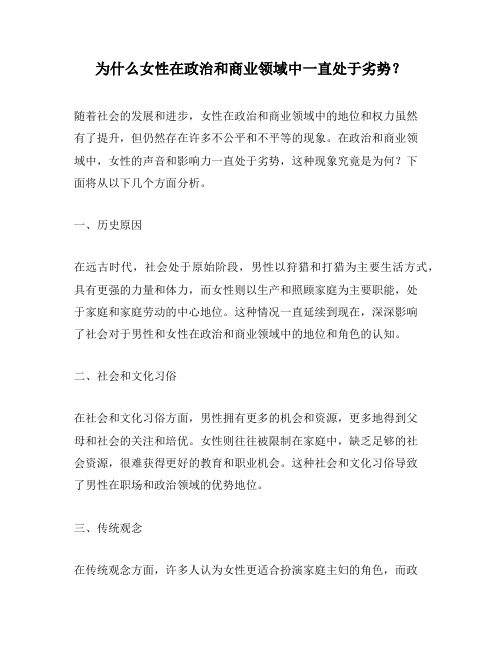 为什么女性在政治和商业领域中一直处于劣势？

随着社会的发展和进步，女性在政治和商业领域中的地位和权力虽然有了提升，但仍然存在许多不公平和不平等的现象。在政治和商业领域中，女性的声音和影响力一直处于劣势，这种现象究竟是为何？下面将从以下几个方面分析。

一、历史原因

在远古时代，社会处于原始阶段，男性以狩猎和打猎为主要生活方式，具有更强的力量和体力，而女性则以生产和照顾家庭为主要职能，处于家庭和家庭劳动的中心地位。这种情况一直延续到现在，深深影响了社会对于男性和女性在政治和商业领域中的地位和角色的认知。

二、社会和文化习俗

在社会和文化习俗方面，男性拥有更多的机会和资源，更多地得到父母和社会的关注和培优。女性则往往被限制在家庭中，缺乏足够的社会资源，很难获得更好的教育和职业机会。这种社会和文化习俗导致了男性在职场和政治领域的优势地位。

三、传统观念

在传统观念方面，许多人认为女性更适合扮演家庭主妇的角色，而政